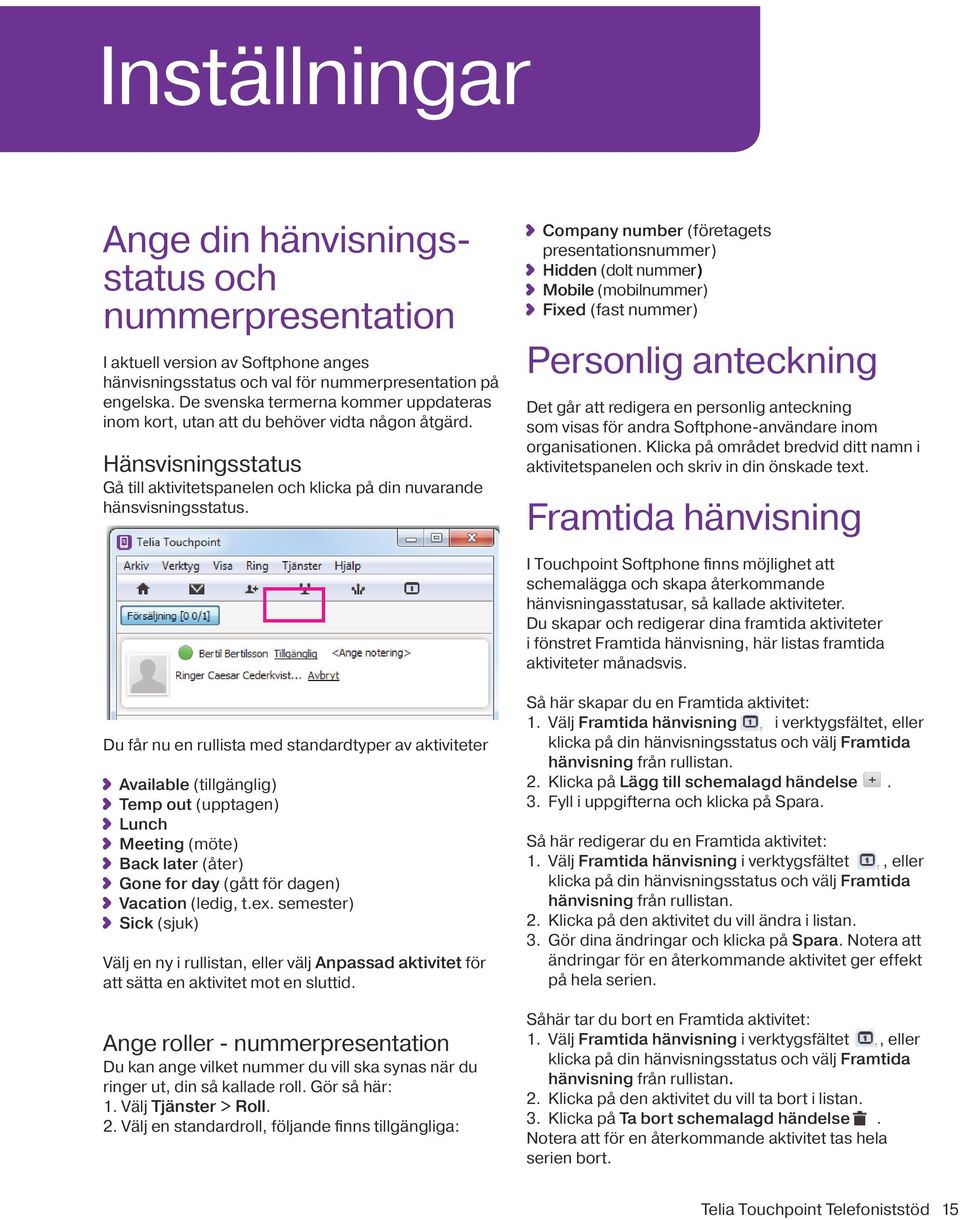 Inställningar

Ange din hänvisningsstatus och nummerpresentation

I aktuell version av Softphone anges hänvisningsstatus och val för nummerpresentation på engelska. De svenska termerna kommer uppdateras inom kort, utan att du behöver vidta någon åtgärd.

Hänsvisningsstatus
Gå till aktivitetspanelen och klicka på din nuvarande hänsvisningsstatus.

Telia Touchpoint
Arkiv Verktyg Visa Ring Tjänster Hjälp
Försäljning [0 0/1]
Bertil Bertilsson Tillgänglig <Ange notering>
Ringer Caesar Cederkvist... Avbryt

Du får nu en rullista med standardtyper av aktiviteter

Available (tillgänglig)
Temp out (upptagen)
Lunch
Meeting (möte)
Back later (åter)
Gone for day (gått för dagen)
Vacation (ledig, t.ex. semester)
Sick (sjuk)

Välj en ny i rullistan, eller välj Anpassad aktivitet för att sätta en aktivitet mot en sluttid.

Ange roller - nummerpresentation
Du kan ange vilket nummer du vill ska synas när du ringer ut, din så kallade roll. Gör så här:
1. Välj Tjänster > Roll.
2. Välj en standardroll, följande finns tillgängliga:

Company number (företagets presentationsnummer)
Hidden (dolt nummer)
Mobile (mobilnummer)
Fixed (fast nummer)

Personlig anteckning

Det går att redigera en personlig anteckning som visas för andra Softphone-användare inom organisationen. Klicka på området bredvid ditt namn i aktivitetspanelen och skriv in din önskade text.

Framtida hänvisning

I Touchpoint Softphone finns möjlighet att schemalägga och skapa återkommande hänvisningasstatusar, så kallade aktiviteter. Du skapar och redigerar dina framtida aktiviteter i fönstret Framtida hänvisning, här listas framtida aktiviteter månadsvis.

Så här skapar du en Framtida aktivitet:
1. Välj Framtida hänvisning , i verktygsfältet, eller klicka på din hänvisningsstatus och välj Framtida hänvisning från rullistan.
2. Klicka på Lägg till schemalagd händelse .
3. Fyll i uppgifterna och klicka på Spara.

Så här redigerar du en Framtida aktivitet:
1. Välj Framtida hänvisning i verktygsfältet , eller klicka på din hänvisningsstatus och välj Framtida hänvisning från rullistan.
2. Klicka på den aktivitet du vill ändra i listan.
3. Gör dina ändringar och klicka på Spara. Notera att ändringar för en återkommande aktivitet ger effekt på hela serien.

Såhär tar du bort en Framtida aktivitet:
1. Välj Framtida hänvisning i verktygsfältet , eller klicka på din hänvisningsstatus och välj Framtida hänvisning från rullistan.
2. Klicka på den aktivitet du vill ta bort i listan.
3. Klicka på Ta bort schemalagd händelse .
Notera att för en återkommande aktivitet tas hela serien bort.

Telia Touchpoint Telefoniststöd 15